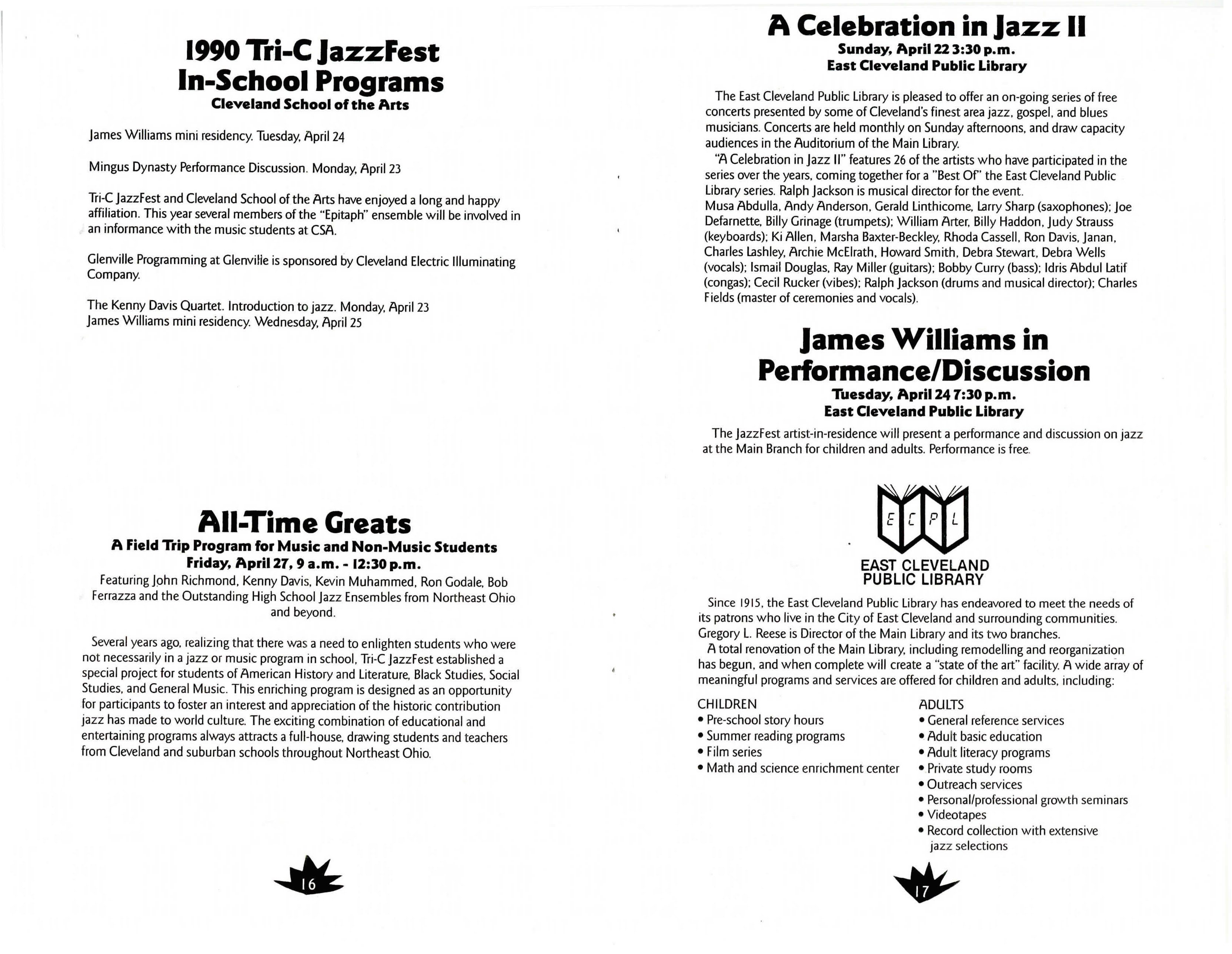 1990 Tri-C JazzFest In-School Programs
Cleveland School of the Arts

James Williams mini residency. Tuesday, April 24

Mingus Dynasty Performance Discussion. Monday, April 23

Tri-C JazzFest and Cleveland School of the Arts have enjoyed a long and happy affiliation. This year several members of the "Epitaph" ensemble will be involved in an informance with the music students at CSA.

Glenville Programming at Glenville is sponsored by Cleveland Electric Illuminating Company.

The Kenny Davis Quartet. Introduction to jazz. Monday, April 23
James Williams mini residency. Wednesday, April 25

All-Time Greats
A Field Trip Program for Music and Non-Music Students
Friday, April 27, 9 a.m. - 12:30 p.m.
Featuring John Richmond, Kenny Davis, Kevin Muhammed, Ron Godale, Bob Ferrazza and the Outstanding High School Jazz Ensembles from Northeast Ohio and beyond.

Several years ago, realizing that there was a need to enlighten students who were not necessarily in a jazz or music program in school, Tri-C JazzFest established a special project for students of American History and Literature, Black Studies, Social Studies, and General Music. This enriching program is designed as an opportunity for participants to foster an interest and appreciation of the historic contribution jazz has made to world culture. The exciting combination of educational and entertaining programs always attracts a full-house, drawing students and teachers from Cleveland and suburban schools throughout Northeast Ohio.

16

A Celebration in Jazz II
Sunday, April 22 3:30 p.m.
East Cleveland Public Library

The East Cleveland Public Library is pleased to offer an on-going series of free concerts presented by some of Cleveland's finest area jazz, gospel, and blues musicians. Concerts are held monthly on Sunday afternoons, and draw capacity audiences in the Auditorium of the Main Library.
"A Celebration in Jazz II" features 26 of the artists who have participated in the series over the years, coming together for a "Best Of" the East Cleveland Public Library series. Ralph Jackson is musical director for the event.
Musa Abdulla, Andy Anderson, Gerald Linthicome, Larry Sharp (saxophones); Joe Defarnette, Billy Grinage (trumpets); William Arter, Billy Haddon, Judy Strauss (keyboards); Ki Allen, Marsha Baxter-Beckley, Rhoda Cassell, Ron Davis, Janan, Charles Lashley, Archie McElrath, Howard Smith, Debra Stewart, Debra Wells (vocals); Ismail Douglas, Ray Miller (guitars); Bobby Curry (bass); Idris Abdul Latif (congas); Cecil Rucker (vibes); Ralph Jackson (drums and musical director); Charles Fields (master of ceremonies and vocals).

James Williams in Performance/Discussion
Tuesday, April 24 7:30 p.m.
East Cleveland Public Library

The JazzFest artist-in-residence will present a performance and discussion on jazz at the Main Branch for children and adults. Performance is free.

E C P L
EAST CLEVELAND PUBLIC LIBRARY

Since 1915, the East Cleveland Public Library has endeavored to meet the needs of its patrons who live in the City of East Cleveland and surrounding communities. Gregory L. Reese is Director of the Main Library and its two branches.
A total renovation of the Main Library, including remodelling and reorganization has begun, and when complete will create a "state of the art" facility. A wide array of meaningful programs and services are offered for children and adults, including:

CHILDREN
• Pre-school story hours
• Summer reading programs
• Film series
• Math and science enrichment center

ADULTS
• General reference services
• Adult basic education
• Adult literacy programs
• Private study rooms
• Outreach services
• Personal/professional growth seminars
• Videotapes
• Record collection with extensive jazz selections

17